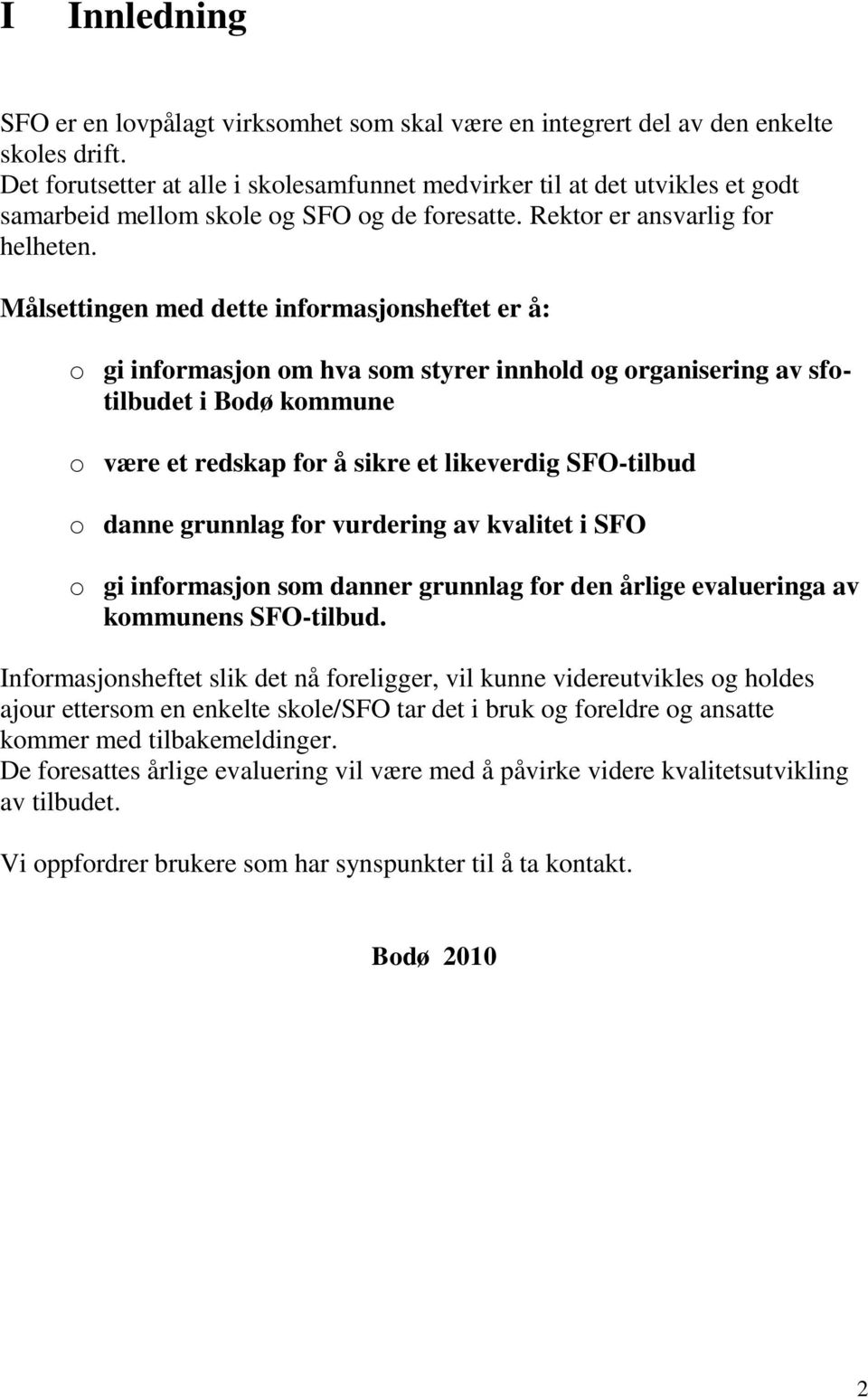 I Innledning

SFO er en lovpålagt virksomhet som skal være en integrert del av den enkelte skoles drift.
Det forutsetter at alle i skolesamfunnet medvirker til at det utvikles et godt samarbeid mellom skole og SFO og de foresatte. Rektor er ansvarlig for helheten.

Målsettingen med dette informasjonsheftet er å:

o gi informasjon om hva som styrer innhold og organisering av sfo-tilbudet i Bodø kommune

o være et redskap for å sikre et likeverdig SFO-tilbud

o danne grunnlag for vurdering av kvalitet i SFO

o gi informasjon som danner grunnlag for den årlige evalueringa av kommunens SFO-tilbud.

Informasjonsheftet slik det nå foreligger, vil kunne videreutvikles og holdes ajour ettersom en enkelte skole/SFO tar det i bruk og foreldre og ansatte kommer med tilbakemeldinger.
De foresattes årlige evaluering vil være med å påvirke videre kvalitetsutvikling av tilbudet.

Vi oppfordrer brukere som har synspunkter til å ta kontakt.

Bodø 2010

2